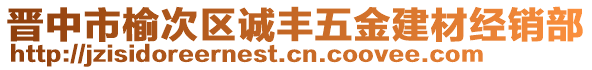 晋中市榆次区诚丰五金建材经销部
http://jzisidoreernest.cn.coovee.com